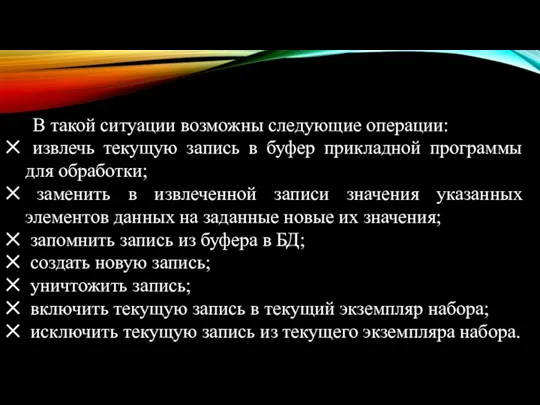 В такой ситуации возможны следующие операции:
✕ извлечь текущую запись в буфер прикладной программы для обработки;
✕ заменить в извлеченной записи значения указанных элементов данных на заданные новые их значения;
✕ запомнить запись из буфера в БД;
✕ создать новую запись;
✕ уничтожить запись;
✕ включить текущую запись в текущий экземпляр набора;
✕ исключить текущую запись из текущего экземпляра набора.